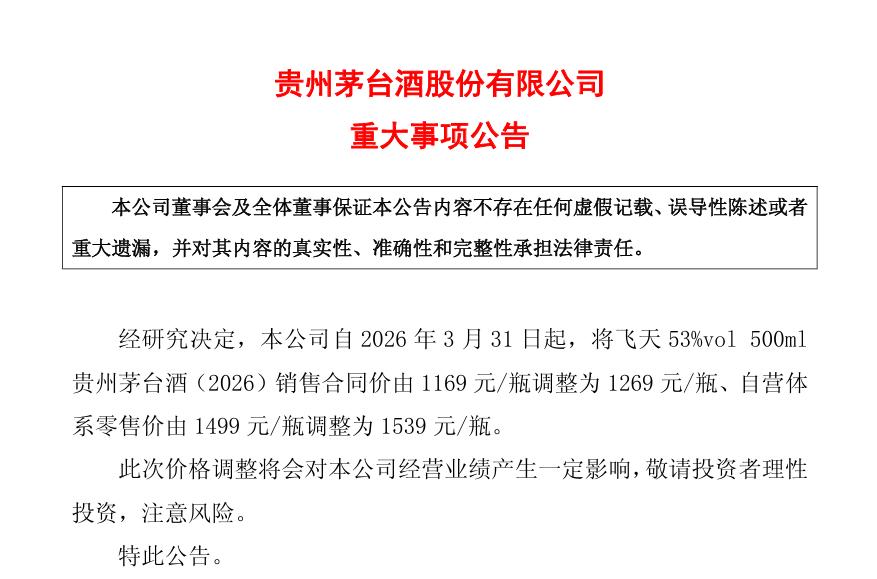 贵州茅台酒股份有限公司
重大事项公告

本公司董事会及全体董事保证本公告内容不存在任何虚假记载、误导性陈述或者重大遗漏，并对其内容的真实性、准确性和完整性承担法律责任。

经研究决定，本公司自 2026 年 3 月 31 日起，将飞天 53%vol 500ml 贵州茅台酒（2026）销售合同价由 1169 元/瓶调整为 1269 元/瓶、自营体系零售价由 1499 元/瓶调整为 1539 元/瓶。

此次价格调整将会对本公司经营业绩产生一定影响，敬请投资者理性投资，注意风险。

特此公告。